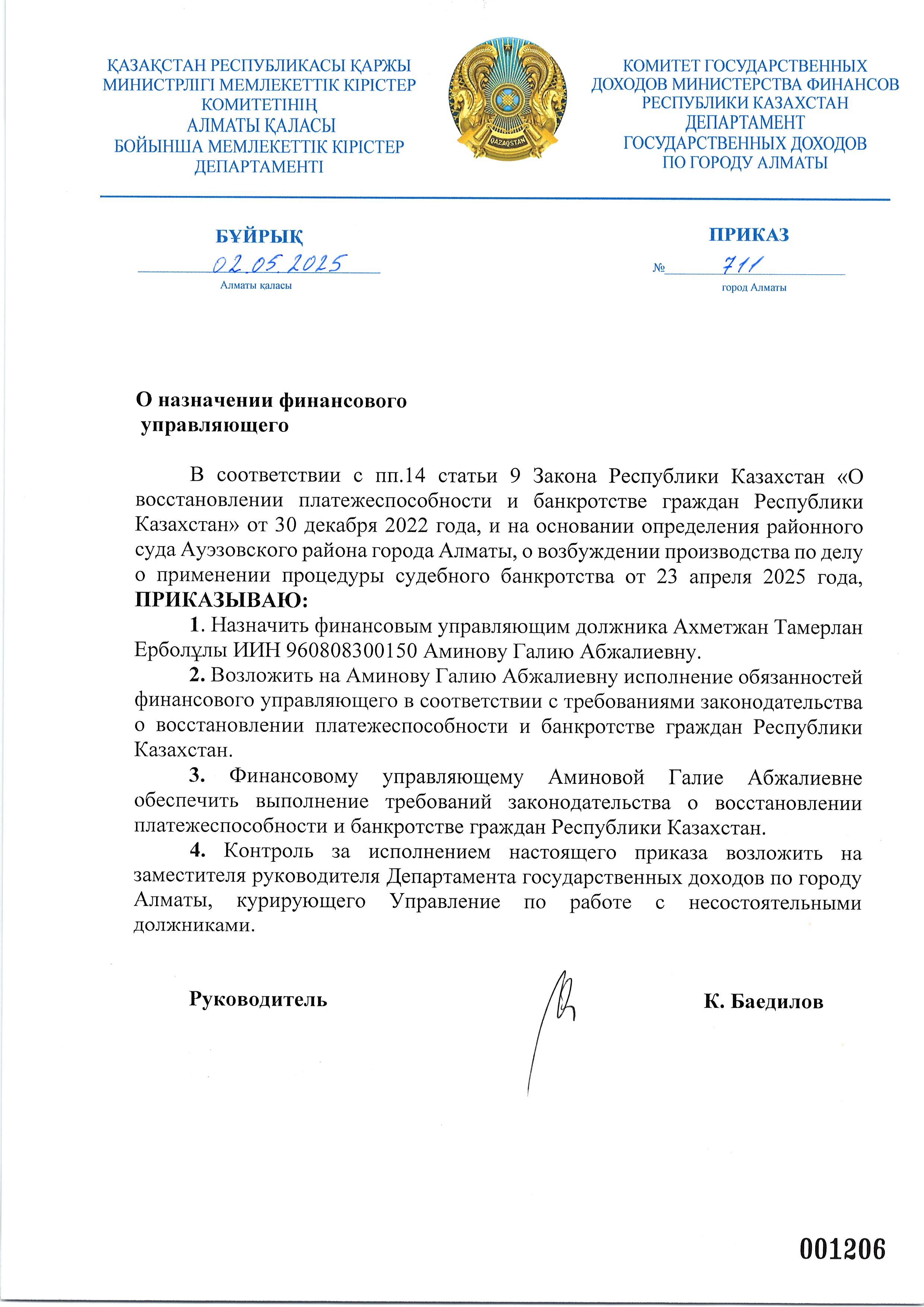 ҚАЗАҚСТАН РЕСПУБЛИКАСЫ ҚАРЖЫ МИНИСТРЛІГІ МЕМЛЕКЕТТІК КІРІСТЕР КОМИТЕТІНІҢ АЛМАТЫ ҚАЛАСЫ БОЙЫНША МЕМЛЕКЕТТІК КІРІСТЕР ДЕПАРТАМЕНТІ

QAZAQSTAN

КОМИТЕТ ГОСУДАРСТВЕННЫХ ДОХОДОВ МИНИСТЕРСТВА ФИНАНСОВ РЕСПУБЛИКИ КАЗАХСТАН ДЕПАРТАМЕНТ ГОСУДАРСТВЕННЫХ ДОХОДОВ ПО ГОРОДУ АЛМАТЫ

БҰЙРЫҚ

02.05.2025

Алматы қаласы

ПРИКАЗ

№ 711

город Алматы

О назначении финансового управляющего

В соответствии с пп.14 статьи 9 Закона Республики Казахстан «О восстановлении платежеспособности и банкротстве граждан Республики Казахстан» от 30 декабря 2022 года, и на основании определения районного суда Ауэзовского района города Алматы, о возбуждении производства по делу о применении процедуры судебного банкротства от 23 апреля 2025 года, ПРИКАЗЫВАЮ:

1. Назначить финансовым управляющим должника Ахметжан Тамерлан Ерболұлы ИИН 960808300150 Аминову Галию Абжалиевну.

2. Возложить на Аминову Галию Абжалиевну исполнение обязанностей финансового управляющего в соответствии с требованиями законодательства о восстановлении платежеспособности и банкротстве граждан Республики Казахстан.

3. Финансовому управляющему Аминовой Галие Абжалиевне обеспечить выполнение требований законодательства о восстановлении платежеспособности и банкротстве граждан Республики Казахстан.

4. Контроль за исполнением настоящего приказа возложить на заместителя руководителя Департамента государственных доходов по городу Алматы, курирующего Управление по работе с несостоятельными должниками.

Руководитель

К. Баедилов

001206